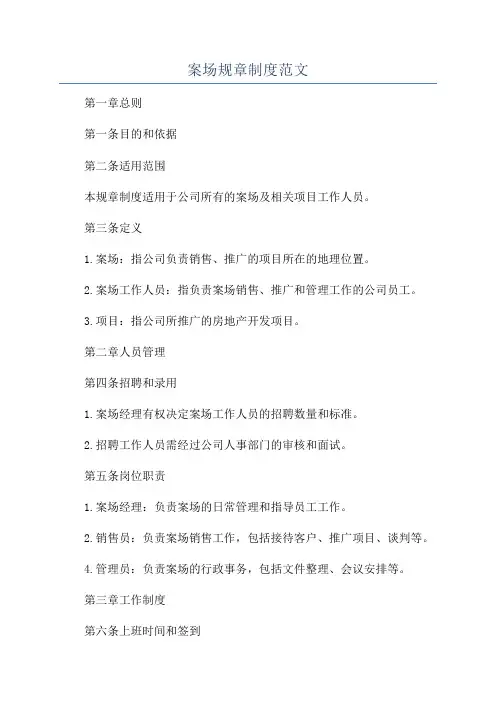 案场规章制度范文

第一章总则

第一条目的和依据

第二条适用范围

本规章制度适用于公司所有的案场及相关项目工作人员。

第三条定义

1.案场：指公司负责销售、推广的项目所在的地理位置。

2.案场工作人员：指负责案场销售、推广和管理工作的公司员工。

3.项目：指公司所推广的房地产开发项目。

第二章人员管理

第四条招聘和录用

1.案场经理有权决定案场工作人员的招聘数量和标准。

2.招聘工作人员需经过公司人事部门的审核和面试。

第五条岗位职责

1.案场经理：负责案场的日常管理和指导员工工作。

2.销售员：负责案场销售工作，包括接待客户、推广项目、谈判等。

4.管理员：负责案场的行政事务，包括文件整理、会议安排等。

第三章工作制度

第六条上班时间和签到